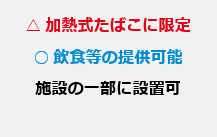 △ 加熱式たばこに限定

○ 飲食等の提供可能

施設の一部に設置可